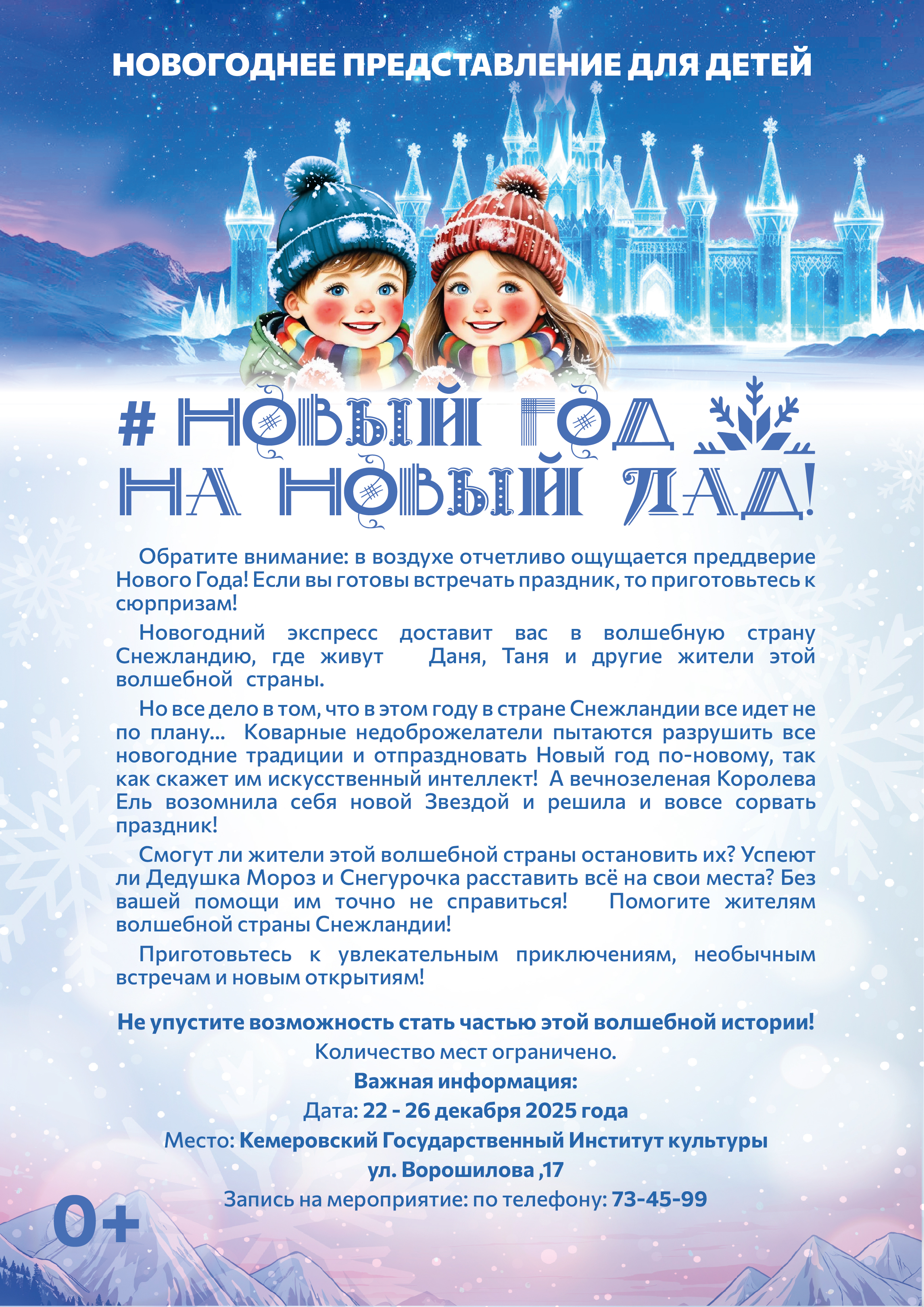 НОВОГОДНЕЕ ПРЕДСТАВЛЕНИЕ ДЛЯ ДЕТЕЙ

# НОВЫЙ ГОД
НА НОВЫЙ ЛАД!

Обратите внимание: в воздухе отчетливо ощущается преддверие Нового Года! Если вы готовы встречать праздник, то приготовьтесь к сюрпризам!

Новогодний экспресс доставит вас в волшебную страну Снежландию, где живут Даня, Таня и другие жители этой волшебной страны.

Но все дело в том, что в этом году в стране Снежландии все идет не по плану... Коварные недоброжелатели пытаются разрушить все новогодние традиции и отпраздновать Новый год по-новому, так как скажет им искусственный интеллект! А вечнозеленая Королева Ель возомнила себя новой Звездой и решила и вовсе сорвать праздник!

Смогут ли жители этой волшебной страны остановить их? Успеют ли Дедушка Мороз и Снегурочка расставить всё на свои места? Без вашей помощи им точно не справиться! Помогите жителям волшебной страны Снежландии!

Приготовьтесь к увлекательным приключениям, необычным встречам и новым открытиям!

Не упустите возможность стать частью этой волшебной истории!

Количество мест ограничено.

Важная информация:

Дата: 22 - 26 декабря 2025 года

Место: Кемеровский Государственный Институт культуры

ул. Ворошилова ,17

Запись на мероприятие: по телефону: 73-45-99

0+